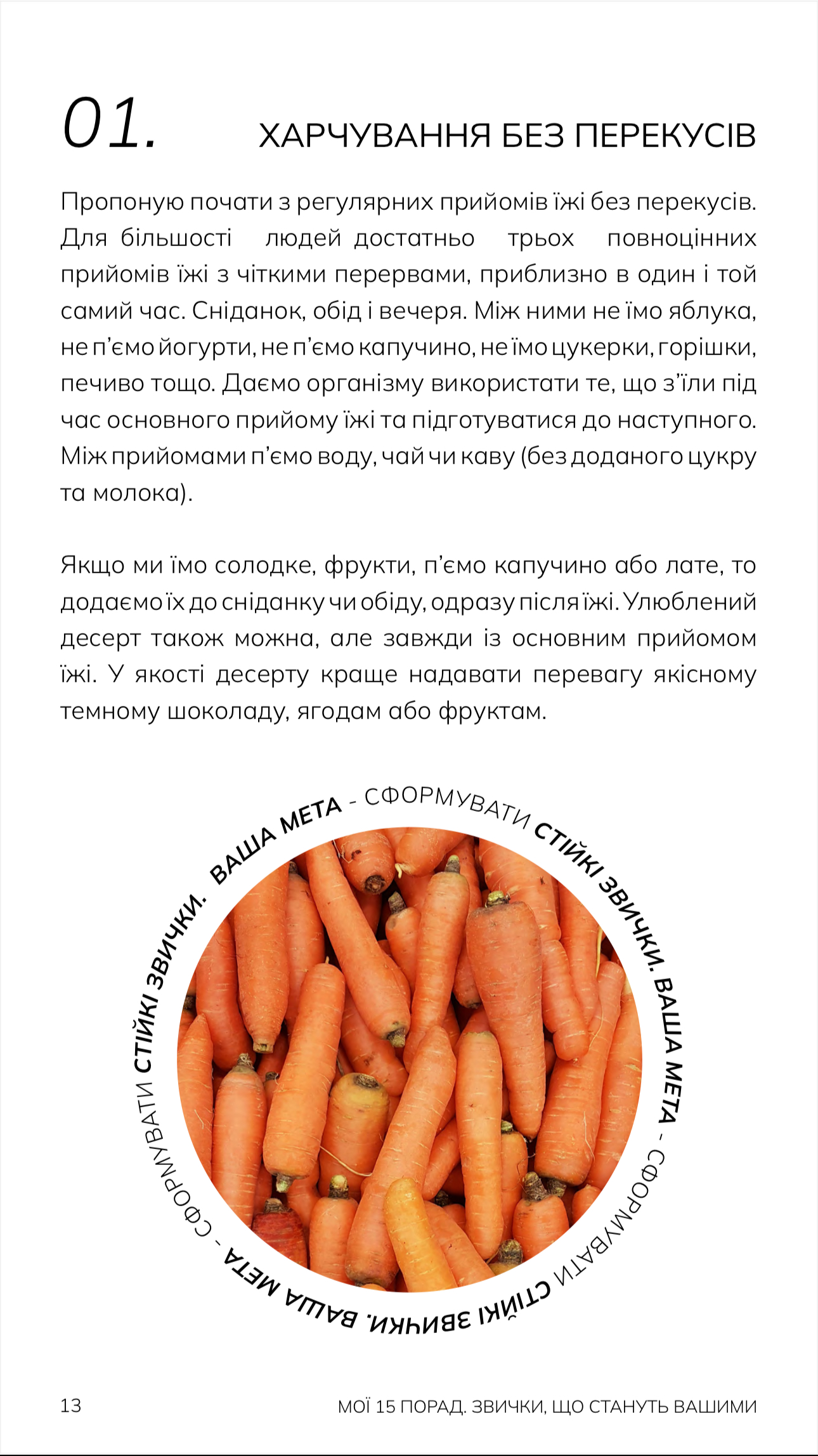 01. ХАРЧУВАННЯ БЕЗ ПЕРЕКУСІВ

Пропоную почати з регулярних прийомів їжі без перекусів. Для більшості людей достатньо трьох повноцінних прийомів їжі з чіткими перервами, приблизно в один і той самий час. Сніданок, обід і вечеря. Між ними не їмо яблука, не п'ємо йогурти, не п'ємо капучино, не їмо цукерки, горішки, печиво тощо. Даємо організму використати те, що з'їли під час основного прийому їжі та підготуватися до наступного. Між прийомами п'ємо воду, чай чи каву (без доданого цукру та молока).

Якщо ми їмо солодке, фрукти, п'ємо капучино або лате, то додаємо їх до сніданку чи обіду, одразу після їжі. Улюблений десерт також можна, але завжди із основним прийомом їжі. У якості десерту краще надавати перевагу якісному темному шоколаду, ягодам або фруктам.

ВАША МЕТА - СФОРМУВАТИ СТІЙКІ ЗВИЧКИ. ВАША МЕТА - СФОРМУВАТИ СТІЙКІ ЗВИЧКИ. ВАША МЕТА - СФОРМУВАТИ СТІЙКІ ЗВИЧКИ.

13 МОЇ 15 ПОРАД. ЗВИЧКИ, ЩО СТАНУТЬ ВАШИМИ